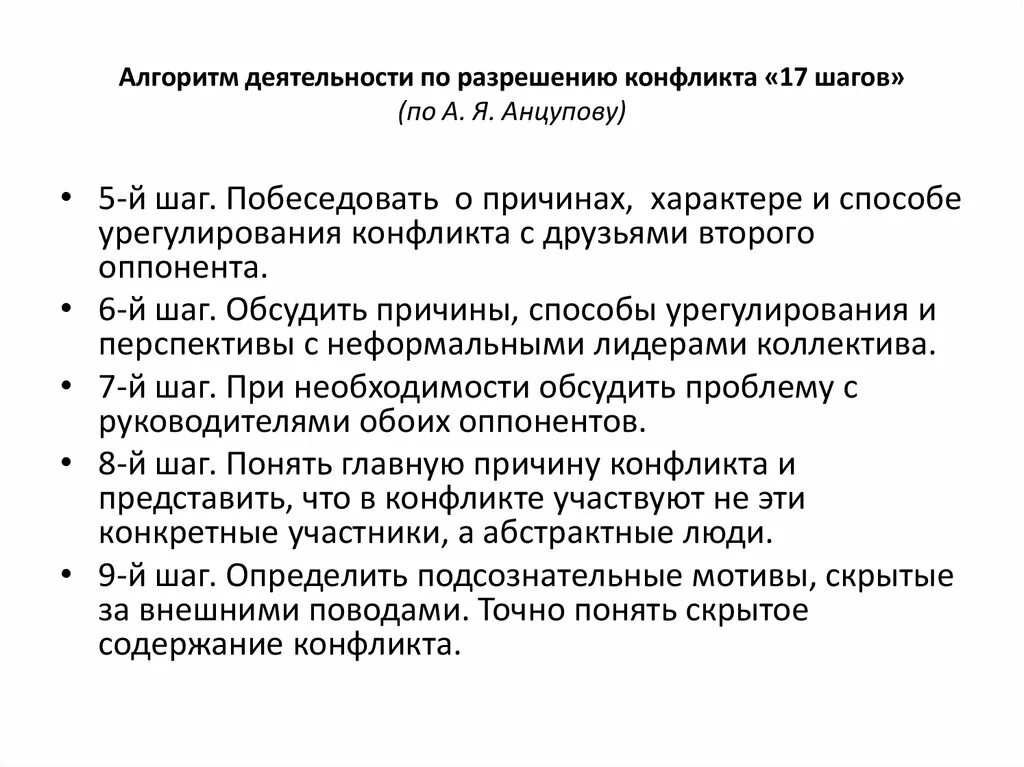 Алгоритм деятельности по разрешению конфликта «17 шагов»
(по А. Я. Анцупову)

• 5-й шаг. Побеседовать о причинах, характере и способе урегулирования конфликта с друзьями второго оппонента.
• 6-й шаг. Обсудить причины, способы урегулирования и перспективы с неформальными лидерами коллектива.
• 7-й шаг. При необходимости обсудить проблему с руководителями обоих оппонентов.
• 8-й шаг. Понять главную причину конфликта и представить, что в конфликте участвуют не эти конкретные участники, а абстрактные люди.
• 9-й шаг. Определить подсознательные мотивы, скрытые за внешними поводами. Точно понять скрытое содержание конфликта.